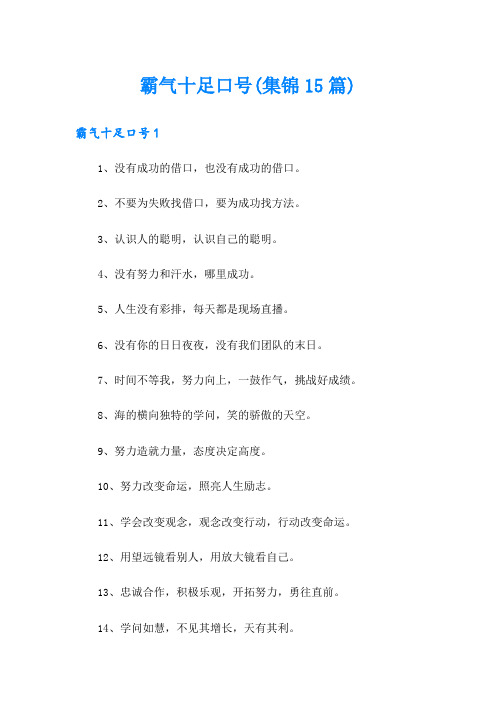 霸气十足口号(集锦15篇)

霸气十足口号1

1、没有成功的借口，也没有成功的借口。

2、不要为失败找借口，要为成功找方法。

3、认识人的聪明，认识自己的聪明。

4、没有努力和汗水，哪里成功。

5、人生没有彩排，每天都是现场直播。

6、没有你的日日夜夜，没有我们团队的末日。

7、时间不等我，努力向上，一鼓作气，挑战好成绩。

8、海的横向独特的学问，笑的骄傲的天空。

9、努力造就力量，态度决定高度。

10、努力改变命运，照亮人生励志。

11、学会改变观念，观念改变行动，行动改变命运。

12、用望远镜看别人，用放大镜看自己。

13、忠诚合作，积极乐观，开拓努力，勇往直前。

14、学问如慧，不见其增长，天有其利。